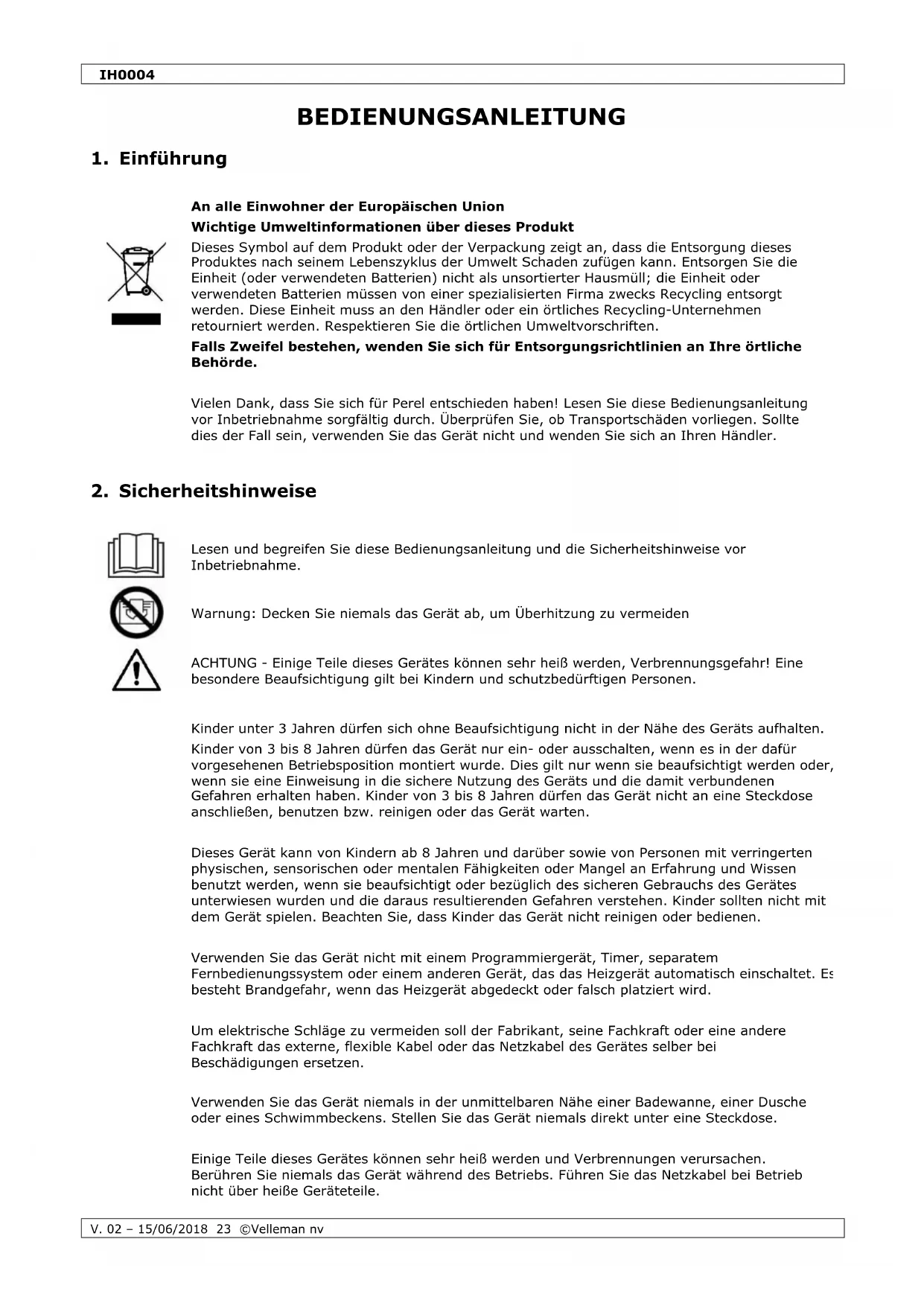 IH0004

BEDIENUNGSANLEITUNG

1. Einführung

An alle Einwohner der Europäischen Union

Wichtige Umweltinformationen über dieses Produkt

Dieses Symbol auf dem Produkt oder der Verpackung zeigt an, dass die Entsorgung dieses Produktes nach seinem Lebenszyklus der Umwelt Schaden zufügen kann. Entsorgen Sie die Einheit (oder verwendeten Batterien) nicht als unsortierter Hausmüll; die Einheit oder verwendeten Batterien müssen von einer spezialisierten Firma zwecks Recycling entsorgt werden. Diese Einheit muss an den Händler oder ein örtliches Recycling-Unternehmen retourniert werden. Respektieren Sie die örtlichen Umweltvorschriften.

Falls Zweifel bestehen, wenden Sie sich für Entsorgungsrichtlinien an Ihre örtliche Behörde.

Vielen Dank, dass Sie sich für Perel entschieden haben! Lesen Sie diese Bedienungsanleitung vor Inbetriebnahme sorgfältig durch. Überprüfen Sie, ob Transportschäden vorliegen. Sollte dies der Fall sein, verwenden Sie das Gerät nicht und wenden Sie sich an Ihren Händler.

2. Sicherheitshinweise

Lesen und begreifen Sie diese Bedienungsanleitung und die Sicherheitshinweise vor Inbetriebnahme.

Warnung: Decken Sie niemals das Gerät ab, um Überhitzung zu vermeiden

ACHTUNG - Einige Teile dieses Gerätes können sehr heiß werden, Verbrennungsgefahr! Eine besondere Beaufsichtigung gilt bei Kindern und schutzbedürftigen Personen.

Kinder unter 3 Jahren dürfen sich ohne Beaufsichtigung nicht in der Nähe des Geräts aufhalten.

Kinder von 3 bis 8 Jahren dürfen das Gerät nur ein- oder ausschalten, wenn es in der dafür vorgesehenen Betriebsposition montiert wurde. Dies gilt nur wenn sie beaufsichtigt werden oder, wenn sie eine Einweisung in die sichere Nutzung des Geräts und die damit verbundenen Gefahren erhalten haben. Kinder von 3 bis 8 Jahren dürfen das Gerät nicht an eine Steckdose anschließen, benutzen bzw. reinigen oder das Gerät warten.

Dieses Gerät kann von Kindern ab 8 Jahren und darüber sowie von Personen mit verringerten physischen, sensorischen oder mentalen Fähigkeiten oder Mangel an Erfahrung und Wissen benutzt werden, wenn sie beaufsichtigt oder bezüglich des sicheren Gebrauchs des Gerätes unterwiesen wurden und die daraus resultierenden Gefahren verstehen. Kinder sollten nicht mit dem Gerät spielen. Beachten Sie, dass Kinder das Gerät nicht reinigen oder bedienen.

Verwenden Sie das Gerät nicht mit einem Programmiergerät, Timer, separatem Fernbedienungssystem oder einem anderen Gerät, das das Heizgerät automatisch einschaltet. Es besteht Brandgefahr, wenn das Heizgerät abgedeckt oder falsch platziert wird.

Um elektrische Schläge zu vermeiden soll der Fabrikant, seine Fachkraft oder eine andere Fachkraft das externe, flexible Kabel oder das Netzkabel des Gerätes selber bei Beschädigungen ersetzen.

Verwenden Sie das Gerät niemals in der unmittelbaren Nähe einer Badewanne, einer Dusche oder eines Schwimmbeckens. Stellen Sie das Gerät niemals direkt unter eine Steckdose.

Einige Teile dieses Gerätes können sehr heiß werden und Verbrennungen verursachen. Berühren Sie niemals das Gerät während des Betriebs. Führen Sie das Netzkabel bei Betrieb nicht über heiße Geräteteile.

V. 02 – 15/06/2018 23 ©Velleman nv